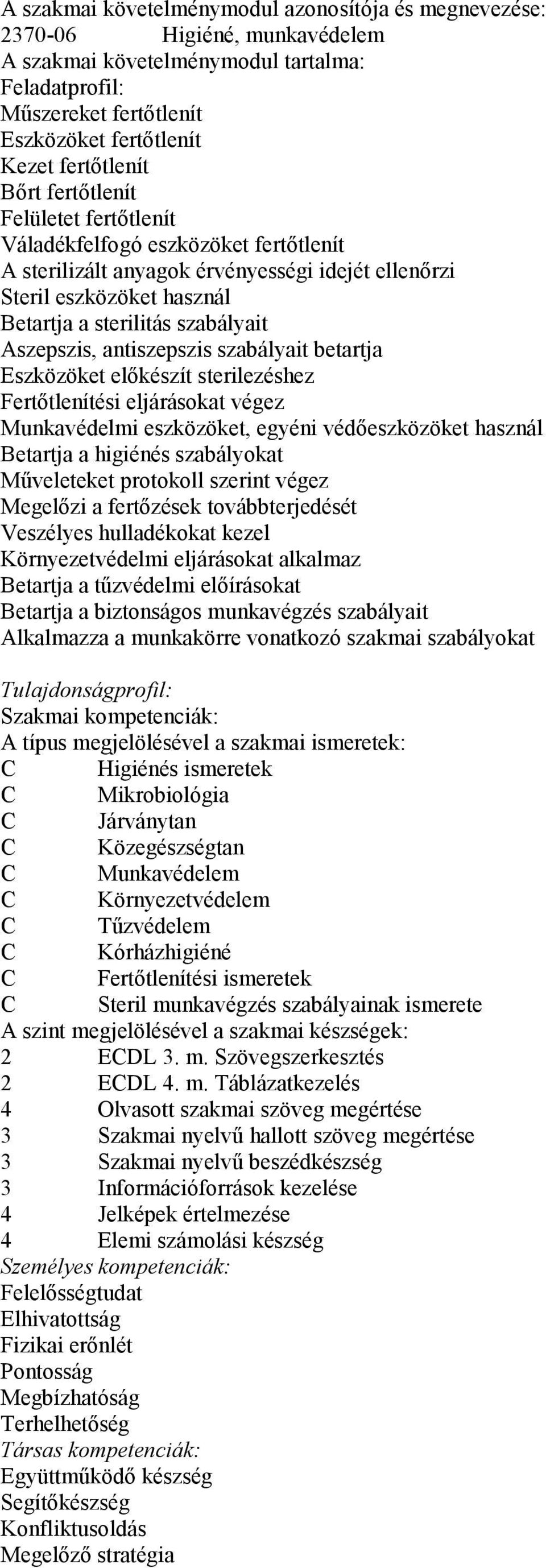 A szakmai követelménymodul azonosítója és megnevezése:
2370-06 Higiéné, munkavédelem
A szakmai követelménymodul tartalma:
Feladatprofil:
Műszereket fertőtlenít
Eszközöket fertőtlenít
Kezet fertőtlenít
Bőrt fertőtlenít
Felületet fertőtlenít
Váladékfelfogó eszközöket fertőtlenít
A sterilizált anyagok érvényességi idejét ellenőrzi
Steril eszközöket használ
Betartja a sterilitás szabályait
Aszepszis, antiszepszis szabályait betartja
Eszközöket előkészít sterilezéshez
Fertőtlenítési eljárásokat végez
Munkavédelmi eszközöket, egyéni védőeszközöket használ
Betartja a higiénés szabályokat
Műveleteket protokoll szerint végez
Megelőzi a fertőzések továbbterjedését
Veszélyes hulladékokat kezel
Környezetvédelmi eljárásokat alkalmaz
Betartja a tűzvédelmi előírásokat
Betartja a biztonságos munkavégzés szabályait
Alkalmazza a munkakörre vonatkozó szakmai szabályokat

Tulajdonságprofil:
Szakmai kompetenciák:
A típus megjelölésével a szakmai ismeretek:
C Higiénés ismeretek
C Mikrobiológia
C Járványtan
C Közegészségtan
C Munkavédelem
C Környezetvédelem
C Tűzvédelem
C Kórházhigiéné
C Fertőtlenítési ismeretek
C Steril munkavégzés szabályainak ismerete
A szint megjelölésével a szakmai készségek:
2 ECDL 3. m. Szövegszerkesztés
2 ECDL 4. m. Táblázatkezelés
4 Olvasott szakmai szöveg megértése
3 Szakmai nyelvű hallott szöveg megértése
3 Szakmai nyelvű beszédkészség
3 Információforrások kezelése
4 Jelképek értelmezése
4 Elemi számolási készség
Személyes kompetenciák:
Felelősségtudat
Elhivatottság
Fizikai erőnlét
Pontosság
Megbízhatóság
Terhelhetőség
Társas kompetenciák:
Együttműködő készség
Segítőkészség
Konfliktusoldás
Megelőző stratégia